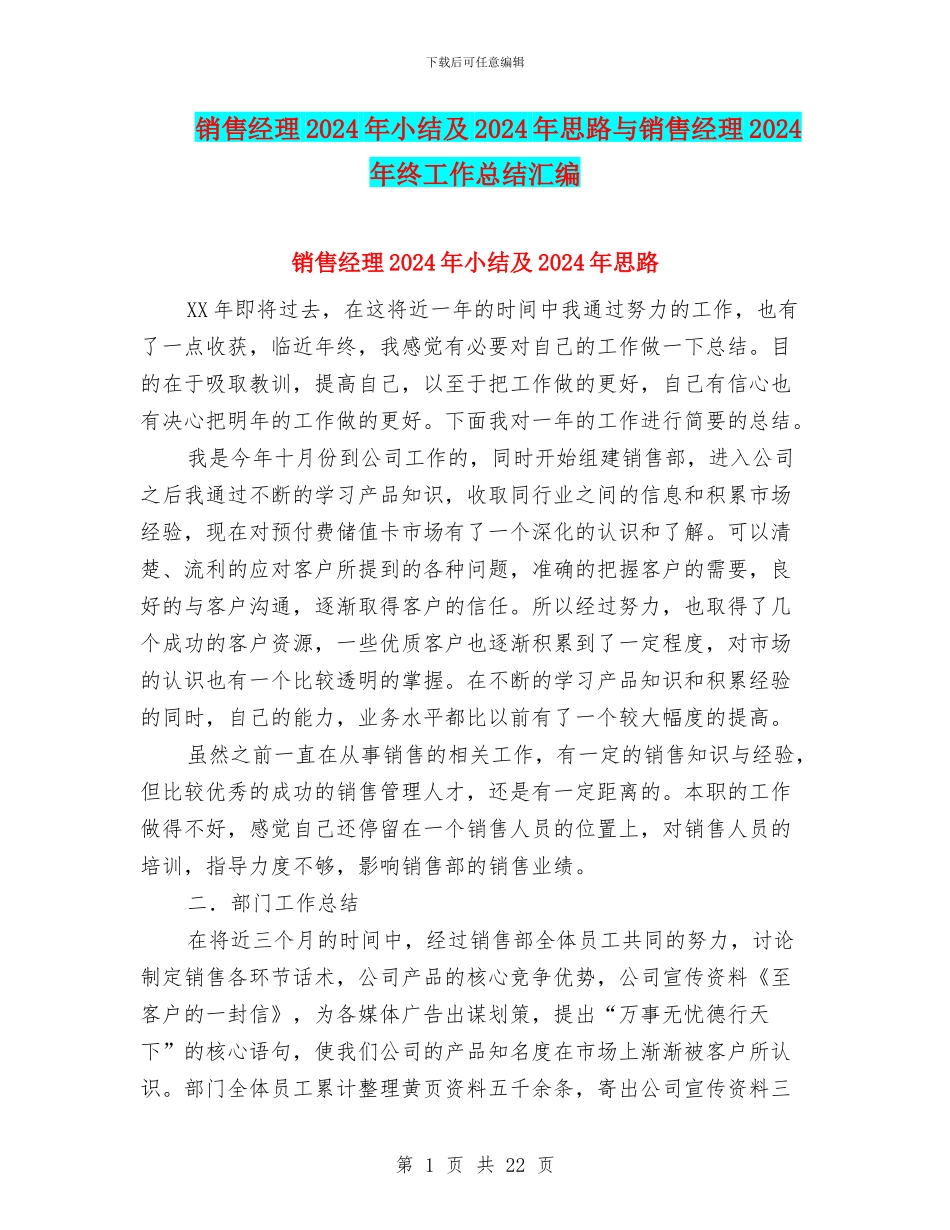 下载后可任意编辑

销售经理2024年小结及2024年思路与销售经理2024年终工作总结汇编

销售经理2024年小结及2024年思路

XX年即将过去，在这将近一年的时间中我通过努力的工作，也有了一点收获，临近年终，我感觉有必要对自己的工作做一下总结。目的在于吸取教训，提高自己，以至于把工作做的更好，自己有信心也有决心把明年的工作做的更好。下面我对一年的工作进行简要的总结。

我是今年十月份到公司工作的，同时开始组建销售部，进入公司之后我通过不断的学习产品知识，收取同行业之间的信息和积累市场经验，现在对预付费储值卡市场有了一个深化的认识和了解。可以清楚、流利的应对客户所提到的各种问题，准确的把握客户的需要，良好的与客户沟通，逐渐取得客户的信任。所以经过努力，也取得了几个成功的客户资源，一些优质客户也逐渐积累到了一定程度，对市场的认识也有一个比较透明的掌握。在不断的学习产品知识和积累经验的同时，自己的能力，业务水平都比以前有了一个较大幅度的提高。

虽然之前一直在从事销售的相关工作，有一定的销售知识与经验，但比较优秀的成功的销售管理人才，还是有一定距离的。本职的工作做得不好，感觉自己还停留在一个销售人员的位置上，对销售人员的培训，指导力度不够，影响销售部的销售业绩。

二．部门工作总结

在将近三个月的时间中，经过销售部全体员工共同的努力，讨论制定销售各环节话术，公司产品的核心竞争优势，公司宣传资料《至客户的一封信》，为各媒体广告出谋划策，提出“万事无忧德行天下”的核心语句，使我们公司的产品知名度在市场上渐渐被客户所认识。部门全体员工累计整理黄页资料五千余条，寄出公司宣传资料三

第 1 页 共 22 页